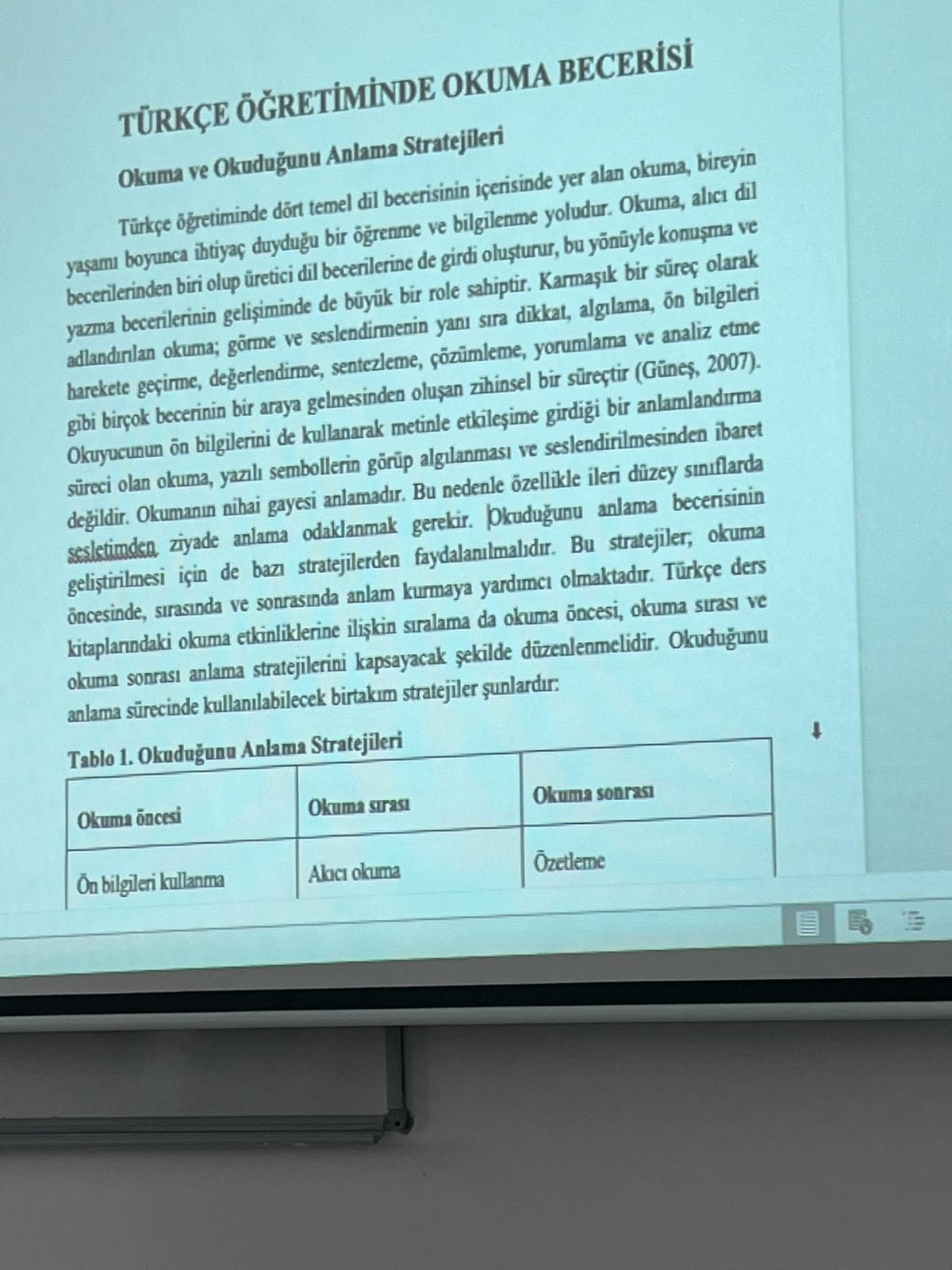 TÜRKÇE ÖĞRETİMİNDE OKUMA BECERİSİ

Okuma ve Okuduğunu Anlama Stratejileri

Türkçe öğretiminde dört temel dil becerisinin içerisinde yer alan okuma, bireyin yaşamı boyunca ihtiyaç duyduğu bir öğrenme ve bilgilenme yoludur. Okuma, alıcı dil becerilerinden biri olup üretici dil becerilerine de girdi oluşturur, bu yönüyle konuşma ve yazma becerilerinin gelişiminde de büyük bir role sahiptir. Karmaşık bir süreç olarak adlandırılan okuma; görme ve seslendirmenin yanı sıra dikkat, algılama, ön bilgileri harekete geçirme, değerlendirme, sentezleme, çözümleme, yorumlama ve analiz etme gibi birçok becerinin bir araya gelmesinden oluşan zihinsel bir süreçtir (Güneş, 2007). Okuyucunun ön bilgilerini de kullanarak metinle etkileşime girdiği bir anlamlandırma süreci olan okuma, yazılı sembollerin görüp algılanması ve seslendirilmesinden ibaret değildir. Okumanın nihai gayesi anlamadır. Bu nedenle özellikle ileri düzey sınıflarda sesletimden ziyade anlama odaklanmak gerekir. Okuduğunu anlama becerisinin geliştirilmesi için de bazı stratejilerden faydalanılmalıdır. Bu stratejiler; okuma öncesinde, sırasında ve sonrasında anlam kurmaya yardımcı olmaktadır. Türkçe ders kitaplarındaki okuma etkinliklerine ilişkin sıralama da okuma öncesi, okuma sırası ve okuma sonrası anlama stratejilerini kapsayacak şekilde düzenlenmelidir. Okuduğunu anlama sürecinde kullanılabilecek birtakım stratejiler şunlardır:

Tablo 1. Okuduğunu Anlama Stratejileri

| Okuma öncesi | Okuma sırası | Okuma sonrası |
|---|---|---|
| Ön bilgileri kullanma | Akıcı okuma | Özetleme |